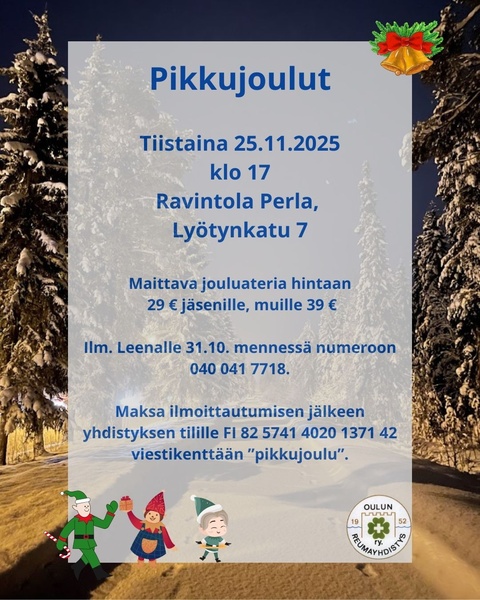 Pikkujoulut

Tiistaina 25.11.2025
klo 17
Ravintola Perla,
Lyötynkatu 7

Maittava jouluateria hintaan
29 € jäsenille, muille 39 €

Ilm. Leenalle 31.10. mennessä numeroon
040 041 7718.

Maksa ilmoittautumisen jälkeen
yhdistyksen tilille FI 82 5741 4020 1371 42
viestikenttään "pikkujoulu".

OULUN
19
52
ry.
REUMAYHDISTYS